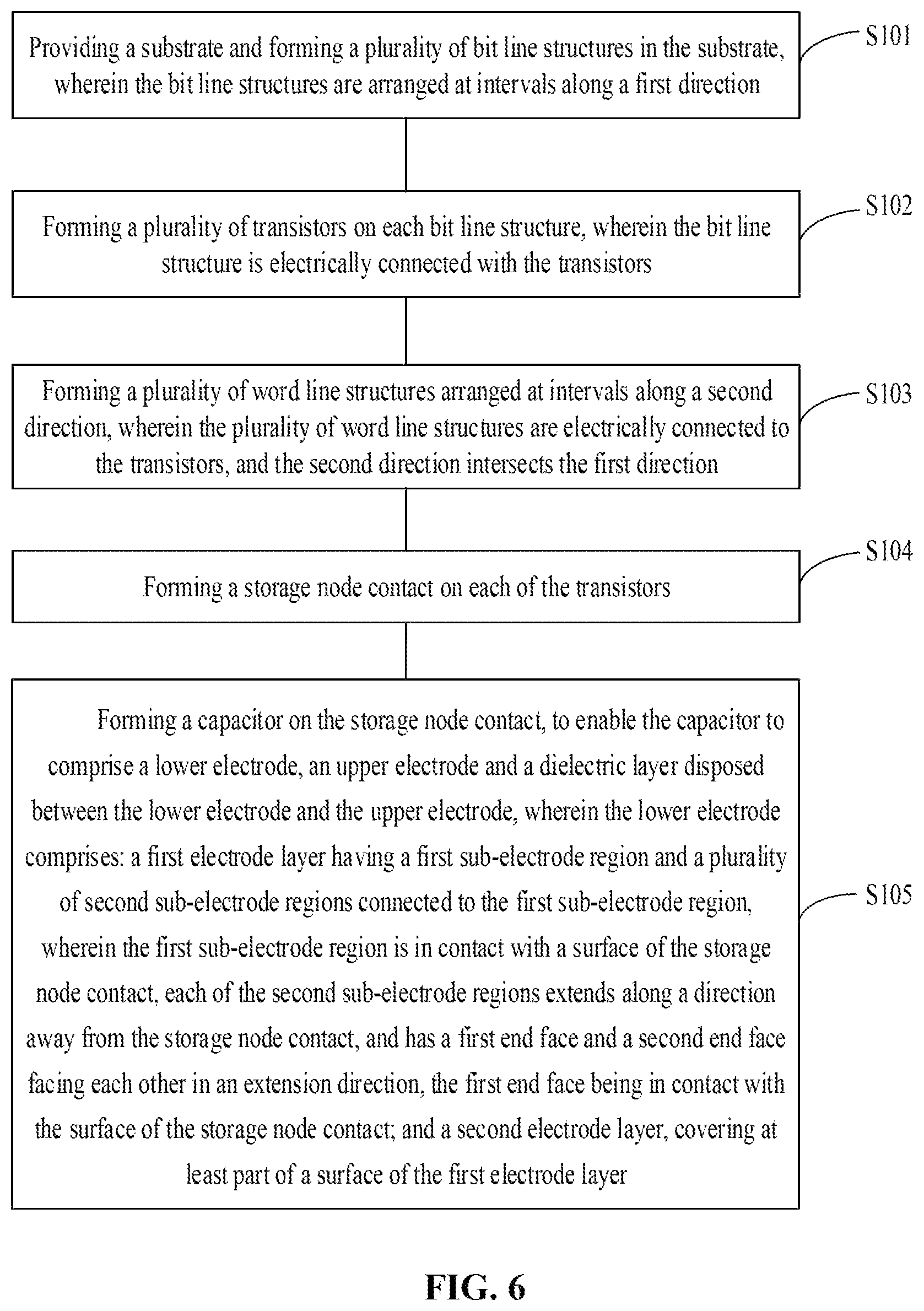 Providing a substrate and forming a plurality of bit line structures in the substrate, wherein the bit line structures are arranged at intervals along a first direction

S101

Forming a plurality of transistors on each bit line structure, wherein the bit line structure is electrically connected with the transistors

S102

Forming a plurality of word line structures arranged at intervals along a second direction, wherein the plurality of word line structures are electrically connected to the transistors, and the second direction intersects the first direction

S103

Forming a storage node contact on each of the transistors

S104

Forming a capacitor on the storage node contact, to enable the capacitor to comprise a lower electrode, an upper electrode and a dielectric layer disposed between the lower electrode and the upper electrode, wherein the lower electrode comprises: a first electrode layer having a first sub-electrode region and a plurality of second sub-electrode regions connected to the first sub-electrode region, wherein the first sub-electrode region is in contact with a surface of the storage node contact, each of the second sub-electrode regions extends along a direction away from the storage node contact, and has a first end face and a second end face facing each other in an extension direction, the first end face being in contact with the surface of the storage node contact; and a second electrode layer, covering at least part of a surface of the first electrode layer

S105

FIG. 6